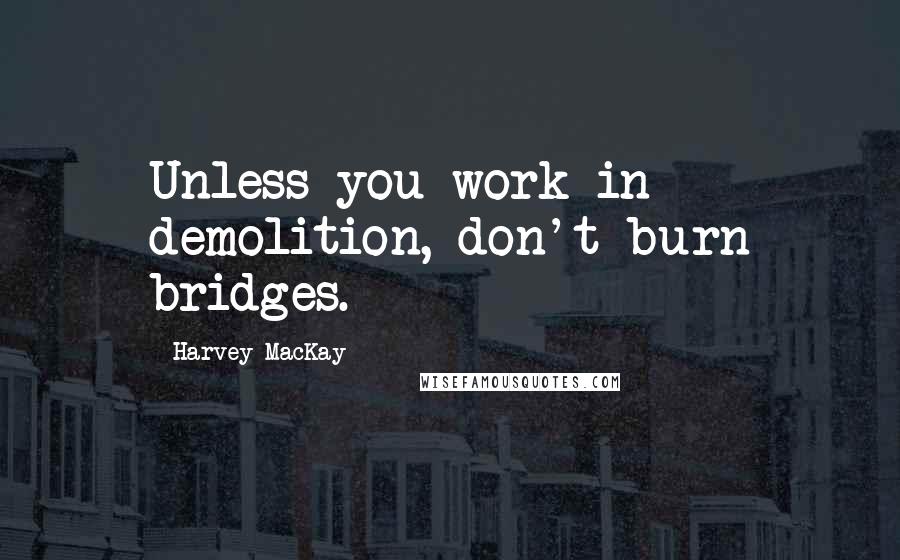 Unless you work in demolition, don't burn bridges.

Harvey MacKay

WISEFAMOUSQUOTES.COM